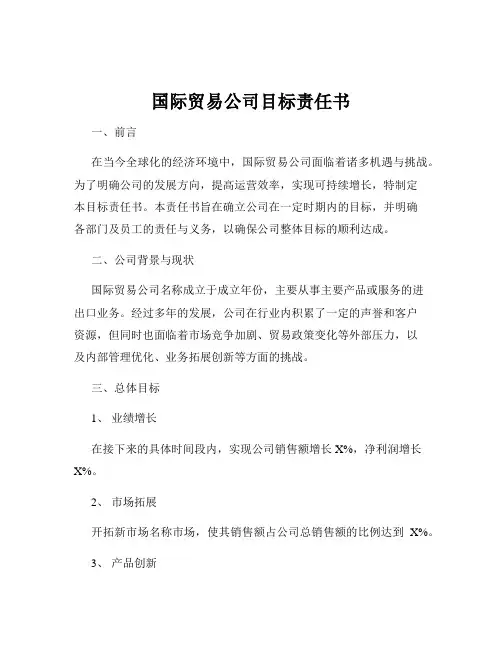 国际贸易公司目标责任书

一、前言

在当今全球化的经济环境中，国际贸易公司面临着诸多机遇与挑战。为了明确公司的发展方向，提高运营效率，实现可持续增长，特制定本目标责任书。本责任书旨在确立公司在一定时期内的目标，并明确各部门及员工的责任与义务，以确保公司整体目标的顺利达成。

二、公司背景与现状

国际贸易公司名称成立于成立年份，主要从事主要产品或服务的进出口业务。经过多年的发展，公司在行业内积累了一定的声誉和客户资源，但同时也面临着市场竞争加剧、贸易政策变化等外部压力，以及内部管理优化、业务拓展创新等方面的挑战。

三、总体目标

1、 业绩增长

在接下来的具体时间段内，实现公司销售额增长 X%，净利润增长 X%。

2、 市场拓展

开拓新市场名称市场，使其销售额占公司总销售额的比例达到 X%。

3、 产品创新